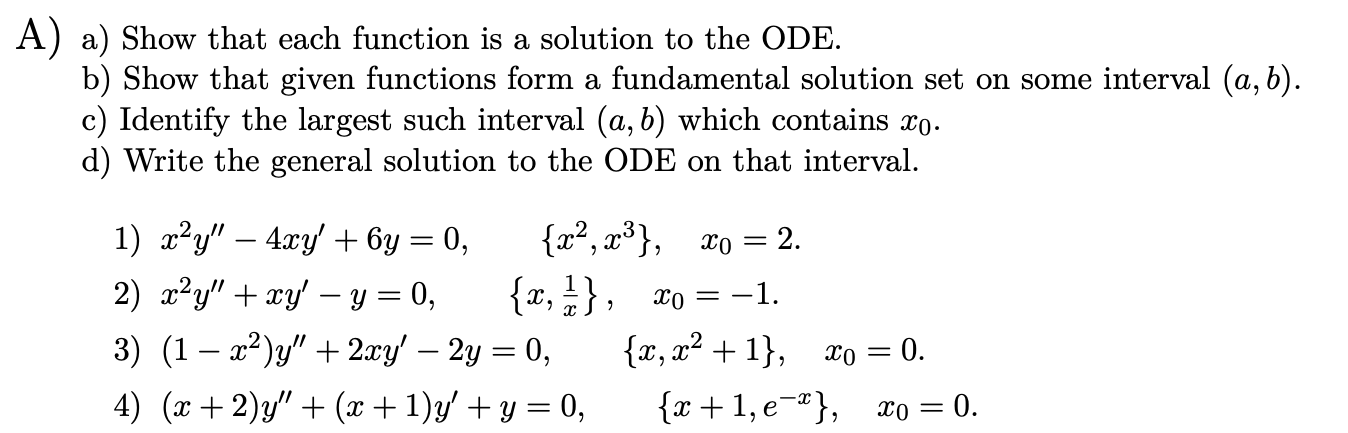 A) a) Show that each function is a solution to the ODE.
b) Show that given functions form a fundamental solution set on some interval $(a, b)$.
c) Identify the largest such interval $(a, b)$ which contains $x_0$.
d) Write the general solution to the ODE on that interval.

1) $x^2y'' - 4xy' + 6y = 0$, $\{x^2, x^3\}$, $x_0 = 2$.
2) $x^2y'' + xy' - y = 0$, $\{x, \frac{1}{x}\}$, $x_0 = -1$.
3) $(1 - x^2)y'' + 2xy' - 2y = 0$, $\{x, x^2 + 1\}$, $x_0 = 0$.
4) $(x + 2)y'' + (x + 1)y' + y = 0$, $\{x + 1, e^{-x}\}$, $x_0 = 0$.